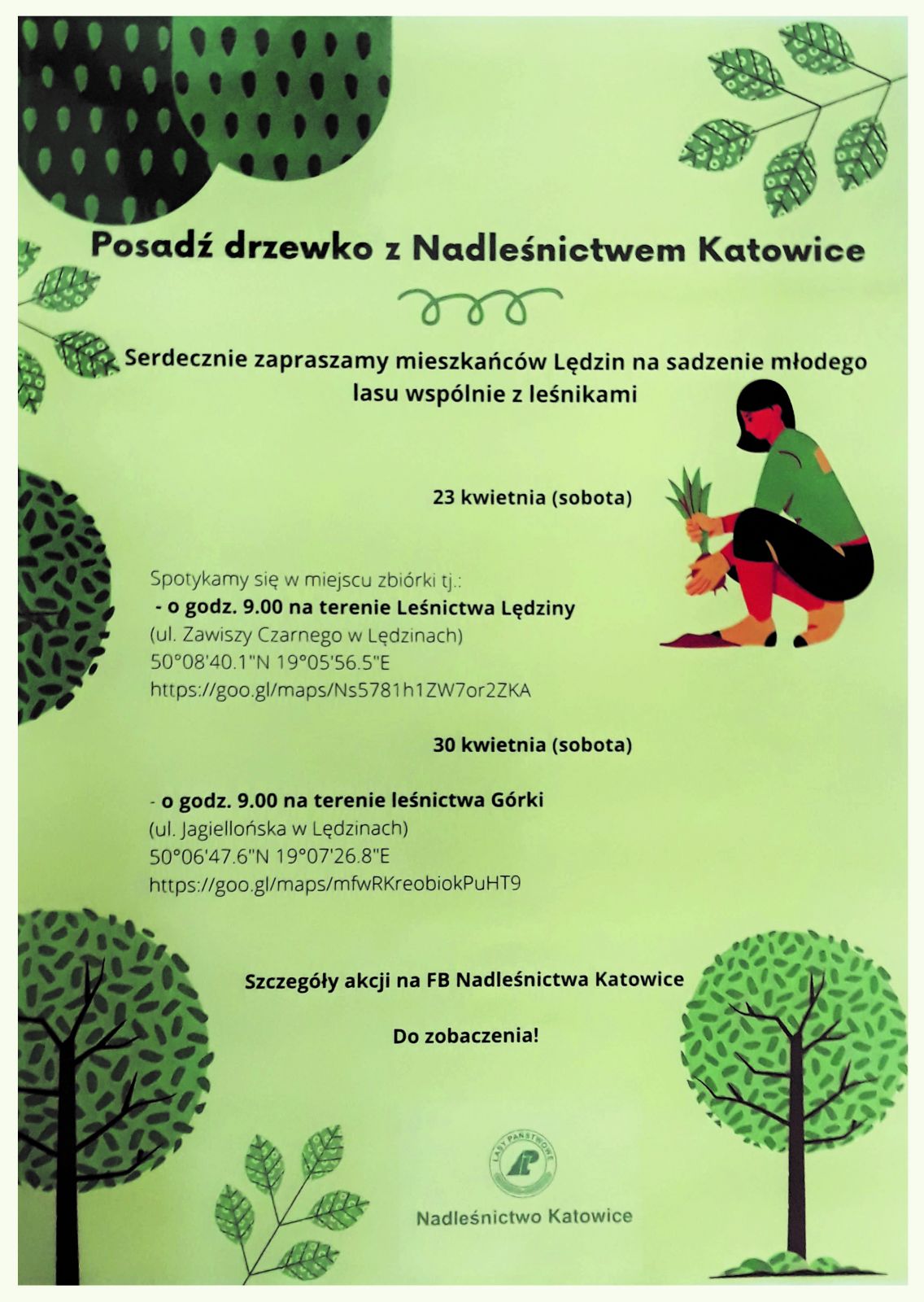 Posadź drzewko z Nadleśnictwem Katowice

Serdecznie zapraszamy mieszkańców Lędzin na sadzenie młodego lasu wspólnie z leśnikami

23 kwietnia (sobota)

Spotykamy się w miejscu zbiórki tj.:
- o godz. 9.00 na terenie Leśnictwa Lędziny
(ul. Zawiszy Czarnego w Lędzinach)
50°08'40.1"N 19°05'56.5"E
https://goo.gl/maps/Ns5781h1ZW7or2ZKA

30 kwietnia (sobota)

- o godz. 9.00 na terenie leśnictwa Górki
(ul. Jagiellońska w Lędzinach)
50°06'47.6"N 19°07'26.8"E
https://goo.gl/maps/mfwRKreobiokPuHT9

Szczegóły akcji na FB Nadleśnictwa Katowice

Do zobaczenia!

LASY PAŃSTWOWE

Nadleśnictwo Katowice